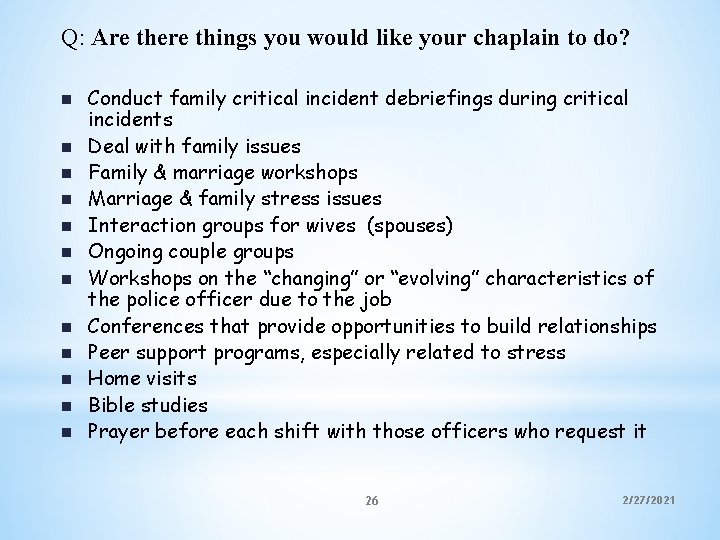 Q: Are there things you would like your chaplain to do?

- Conduct family critical incident debriefings during critical incidents
- Deal with family issues
- Family & marriage workshops
- Marriage & family stress issues
- Interaction groups for wives (spouses)
- Ongoing couple groups
- Workshops on the “changing” or “evolving” characteristics of the police officer due to the job
- Conferences that provide opportunities to build relationships
- Peer support programs, especially related to stress
- Home visits
- Bible studies
- Prayer before each shift with those officers who request it

26

2/27/2021